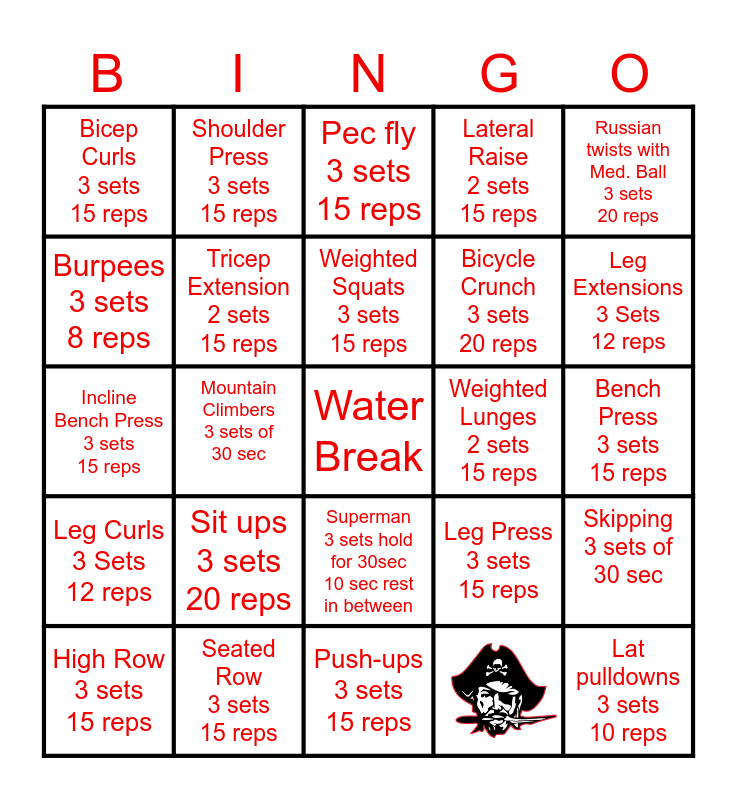 | B | I | N | G | O |
|---|---|---|---|---|
| Bicep Curls 3 sets 15 reps | Shoulder Press 3 sets 15 reps | Pec fly 3 sets 15 reps | Lateral Raise 2 sets 15 reps | Russian twists with Med. Ball 3 sets 20 reps |
| Burpees 3 sets 8 reps | Tricep Extension 2 sets 15 reps | Weighted Squats 3 sets 15 reps | Bicycle Crunch 3 sets 20 reps | Leg Extensions 3 Sets 12 reps |
| Incline Bench Press 3 sets 15 reps | Mountain Climbers 3 sets of 30 sec | Water Break | Weighted Lunges 2 sets 15 reps | Bench Press 3 sets 15 reps |
| Leg Curls 3 Sets 12 reps | Sit ups 3 sets 20 reps | Superman 3 sets hold for 30sec 10 sec rest in between | Leg Press 3 sets 15 reps | Skipping 3 sets of 30 sec |
| High Row 3 sets 15 reps | Seated Row 3 sets 15 reps | Push-ups 3 sets 15 reps | | Lat pulldowns 3 sets 10 reps |